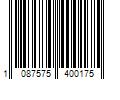 1 087575 400175